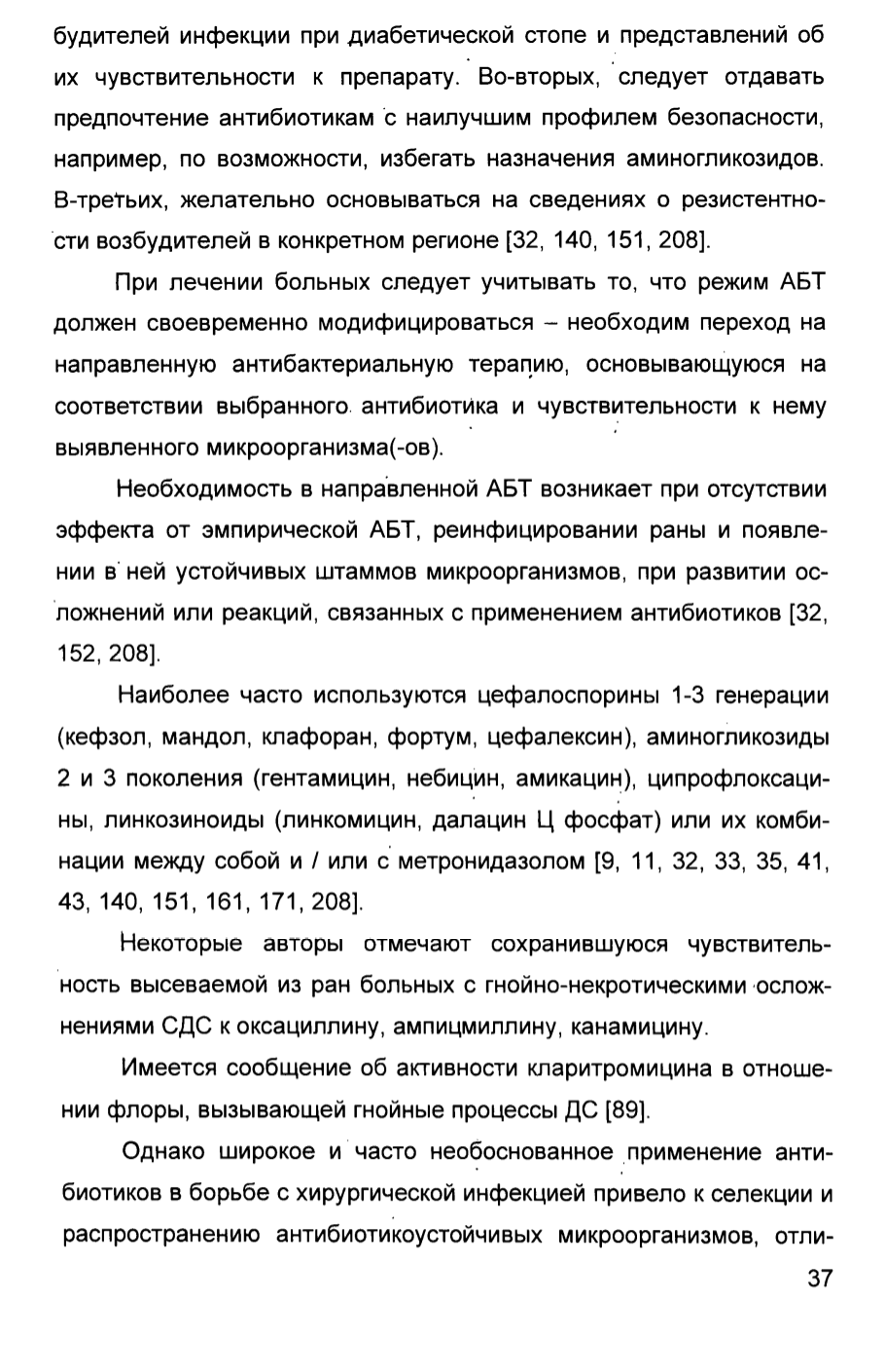 будителей инфекции при диабетической стопе и представлений об их чувствительности к препарату. Во-вторых, следует отдавать предпочтение антибиотикам с наилучшим профилем безопасности, например, по возможности, избегать назначения аминогликозидов. В-третьих, желательно основываться на сведениях о резистентности возбудителей в конкретном регионе [32, 140, 151, 208].

При лечении больных следует учитывать то, что режим АБТ должен своевременно модифицироваться – необходим переход на направленную антибактериальную терапию, основывающуюся на соответствии выбранного антибиотика и чувствительности к нему выявленного микроорганизма(-ов).

Необходимость в направленной АБТ возникает при отсутствии эффекта от эмпирической АБТ, реинфицировании раны и появлении в ней устойчивых штаммов микроорганизмов, при развитии осложнений или реакций, связанных с применением антибиотиков [32, 152, 208].

Наиболее часто используются цефалоспорины 1-3 генерации (кефзол, мандол, клафоран, фортум, цефалексин), аминогликозиды 2 и 3 поколения (гентамицин, небицин, амикацин), ципрофлоксацины, линкозиноиды (линкомицин, далацин Ц фосфат) или их комбинации между собой и / или с метронидазолом [9, 11, 32, 33, 35, 41, 43, 140, 151, 161, 171, 208].

Некоторые авторы отмечают сохранившуюся чувствительность высеваемой из ран больных с гнойно-некротическими осложнениями СДС к оксациллину, ампицмиллину, канамицину.

Имеется сообщение об активности кларитромицина в отношении флоры, вызывающей гнойные процессы ДС [89].

Однако широкое и часто необоснованное применение антибиотиков в борьбе с хирургической инфекцией привело к селекции и распространению антибиотикоустойчивых микроорганизмов, отли-

37